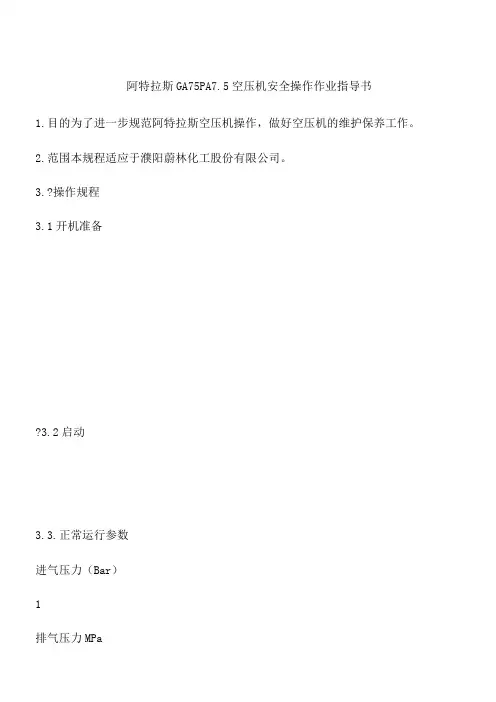 阿特拉斯GA75PA7.5空压机安全操作作业指导书

1.目的为了进一步规范阿特拉斯空压机操作，做好空压机的维护保养工作。

2.范围本规程适应于濮阳蔚林化工股份有限公司。

3.?操作规程

3.1开机准备

?3.2启动

3.3.正常运行参数

进气压力（Bar）

1

排气压力MPa